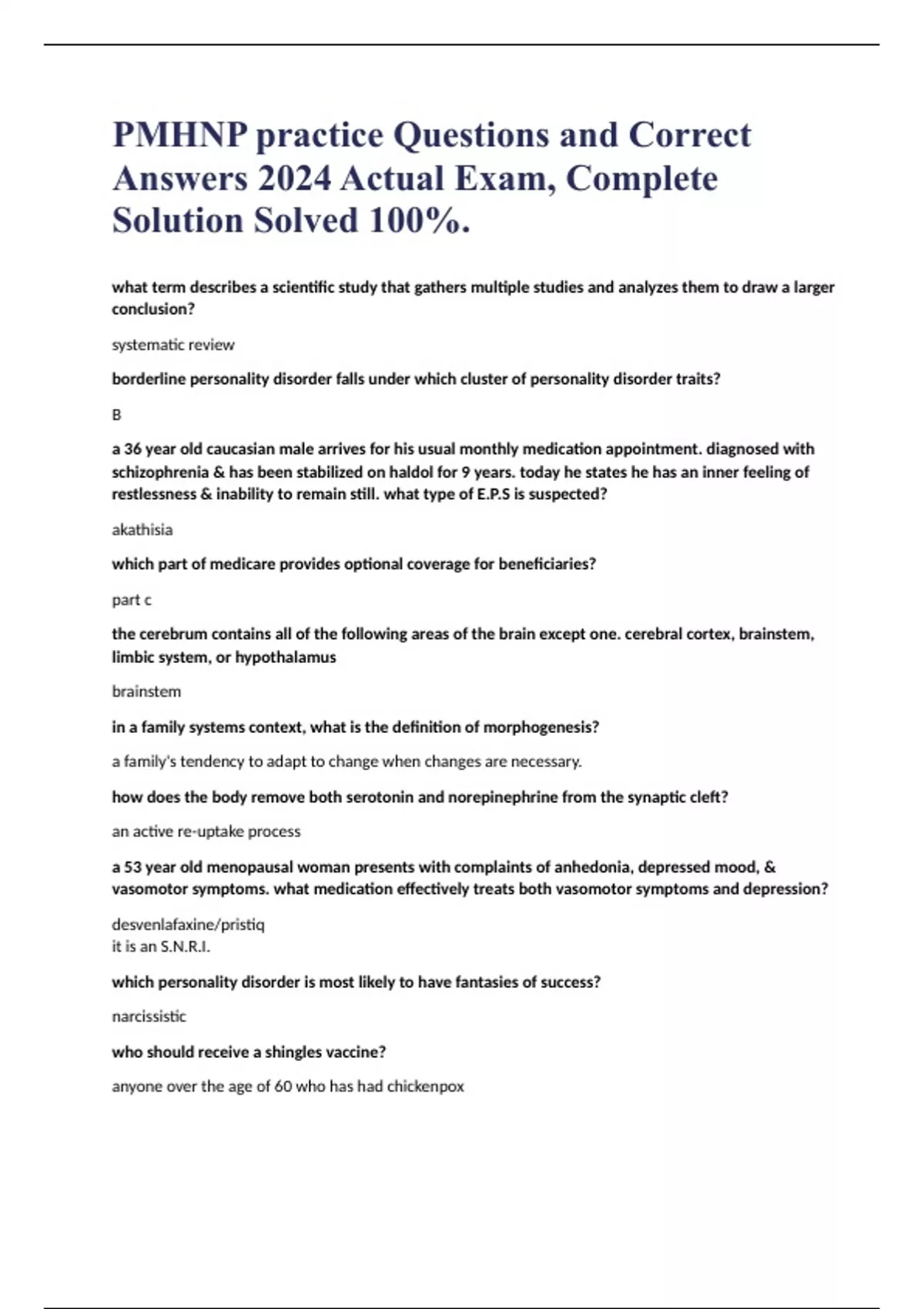 PMHNP practice Questions and Correct Answers 2024 Actual Exam, Complete Solution Solved 100%.

what term describes a scientific study that gathers multiple studies and analyzes them to draw a larger conclusion?

systematic review

borderline personality disorder falls under which cluster of personality disorder traits?

B

a 36 year old caucasian male arrives for his usual monthly medication appointment. diagnosed with schizophrenia & has been stabilized on haldol for 9 years. today he states he has an inner feeling of restlessness & inability to remain still. what type of E.P.S is suspected?

akathisia

which part of medicare provides optional coverage for beneficiaries?

part c

the cerebrum contains all of the following areas of the brain except one. cerebral cortex, brainstem, limbic system, or hypothalamus

brainstem

in a family systems context, what is the definition of morphogenesis?

a family's tendency to adapt to change when changes are necessary.

how does the body remove both serotonin and norepinephrine from the synaptic cleft?

an active re-uptake process

a 53 year old menopausal woman presents with complaints of anhedonia, depressed mood, & vasomotor symptoms. what medication effectively treats both vasomotor symptoms and depression?

desvenlafaxine/pristiq
it is an S.N.R.I.

which personality disorder is most likely to have fantasies of success?

narcissistic

who should receive a shingles vaccine?

anyone over the age of 60 who has had chickenpox